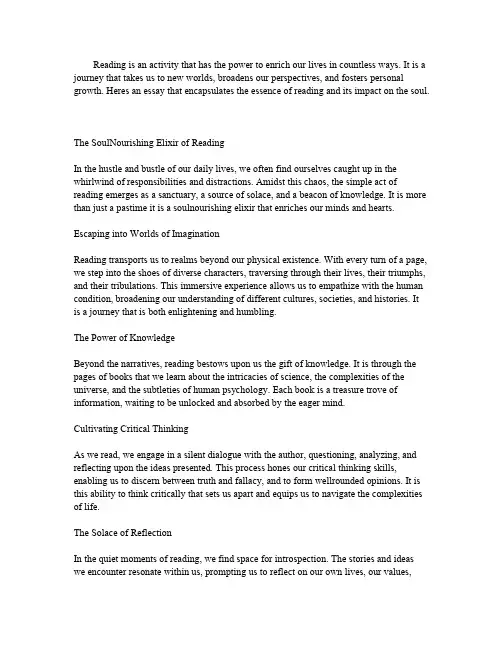 Reading is an activity that has the power to enrich our lives in countless ways. It is a journey that takes us to new worlds, broadens our perspectives, and fosters personal growth. Heres an essay that encapsulates the essence of reading and its impact on the soul.

The SoulNourishing Elixir of Reading

In the hustle and bustle of our daily lives, we often find ourselves caught up in the whirlwind of responsibilities and distractions. Amidst this chaos, the simple act of reading emerges as a sanctuary, a source of solace, and a beacon of knowledge. It is more than just a pastime it is a soulnourishing elixir that enriches our minds and hearts.

Escaping into Worlds of Imagination

Reading transports us to realms beyond our physical existence. With every turn of a page, we step into the shoes of diverse characters, traversing through their lives, their triumphs, and their tribulations. This immersive experience allows us to empathize with the human condition, broadening our understanding of different cultures, societies, and histories. It is a journey that is both enlightening and humbling.

The Power of Knowledge

Beyond the narratives, reading bestows upon us the gift of knowledge. It is through the pages of books that we learn about the intricacies of science, the complexities of the universe, and the subtleties of human psychology. Each book is a treasure trove of information, waiting to be unlocked and absorbed by the eager mind.

Cultivating Critical Thinking

As we read, we engage in a silent dialogue with the author, questioning, analyzing, and reflecting upon the ideas presented. This process hones our critical thinking skills, enabling us to discern between truth and fallacy, and to form wellrounded opinions. It is this ability to think critically that sets us apart and equips us to navigate the complexities of life.

The Solace of Reflection

In the quiet moments of reading, we find space for introspection. The stories and ideas we encounter resonate within us, prompting us to reflect on our own lives, our values,